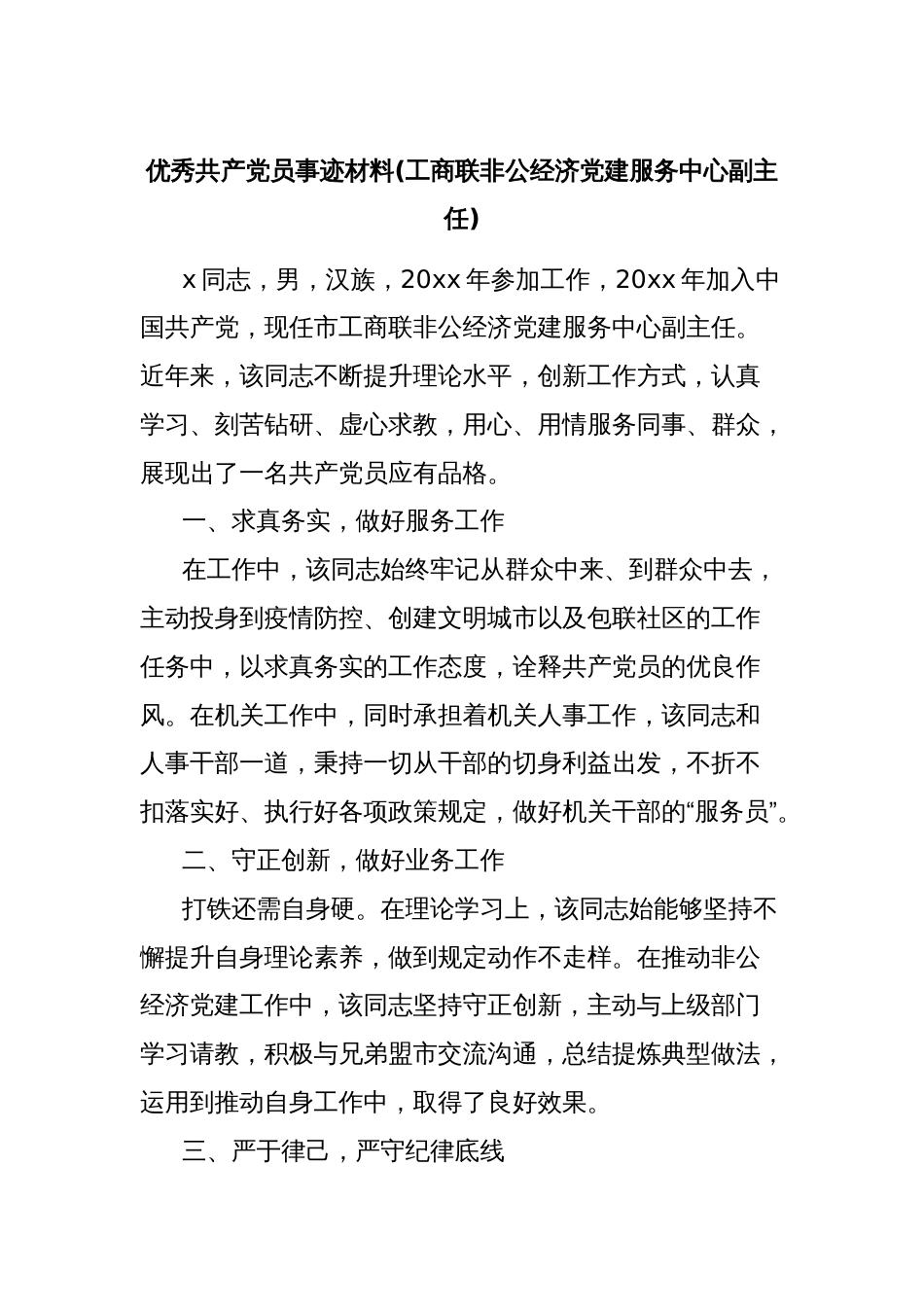 优秀共产党员事迹材料(工商联非公经济党建服务中心副主任)

x同志，男，汉族，20xx年参加工作，20xx年加入中国共产党，现任市工商联非公经济党建服务中心副主任。近年来，该同志不断提升理论水平，创新工作方式，认真学习、刻苦钻研、虚心求教，用心、用情服务同事、群众，展现出了一名共产党员应有品格。

一、求真务实，做好服务工作

在工作中，该同志始终牢记从群众中来、到群众中去，主动投身到疫情防控、创建文明城市以及包联社区的工作任务中，以求真务实的工作态度，诠释共产党员的优良作风。在机关工作中，同时承担着机关人事工作，该同志和人事干部一道，秉持一切从干部的切身利益出发，不折不扣落实好、执行好各项政策规定，做好机关干部的“服务员”。

二、守正创新，做好业务工作

打铁还需自身硬。在理论学习上，该同志始能够坚持不懈提升自身理论素养，做到规定动作不走样。在推动非公经济党建工作中，该同志坚持守正创新，主动与上级部门学习请教，积极与兄弟盟市交流沟通，总结提炼典型做法，运用到推动自身工作中，取得了良好效果。

三、严于律己，严守纪律底线